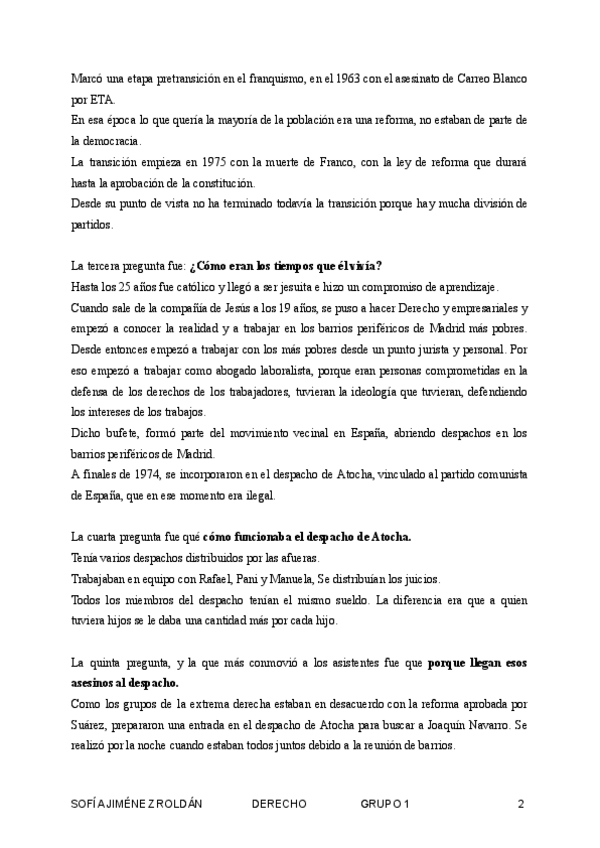 Marcó una etapa pretransición en el franquismo, en el 1963 con el asesinato de Carreo Blanco por ETA.
En esa época lo que quería la mayoría de la población era una reforma, no estaban de parte de la democracia.
La transición empieza en 1975 con la muerte de Franco, con la ley de reforma que durará hasta la aprobación de la constitución.
Desde su punto de vista no ha terminado todavía la transición porque hay mucha división de partidos.

La tercera pregunta fue: **¿Cómo eran los tiempos que él vivía?**
Hasta los 25 años fue católico y llegó a ser jesuita e hizo un compromiso de aprendizaje.
Cuando sale de la compañía de Jesús a los 19 años, se puso a hacer Derecho y empresariales y empezó a conocer la realidad y a trabajar en los barrios periféricos de Madrid más pobres.
Desde entonces empezó a trabajar con los más pobres desde un punto jurista y personal. Por eso empezó a trabajar como abogado laboralista, porque eran personas comprometidas en la defensa de los derechos de los trabajadores, tuvieran la ideología que tuvieran, defendiendo los intereses de los trabajos.
Dicho bufete, formó parte del movimiento vecinal en España, abriendo despachos en los barrios periféricos de Madrid.
A finales de 1974, se incorporaron en el despacho de Atocha, vinculado al partido comunista de España, que en ese momento era ilegal.

La cuarta pregunta fue qué **cómo funcionaba el despacho de Atocha.**
Tenía varios despachos distribuidos por las afueras.
Trabajaban en equipo con Rafael, Pani y Manuela, Se distribuían los juicios.
Todos los miembros del despacho tenían el mismo sueldo. La diferencia era que a quien tuviera hijos se le daba una cantidad más por cada hijo.

La quinta pregunta, y la que más conmovió a los asistentes fue que **porque llegan esos asesinos al despacho.**
Como los grupos de la extrema derecha estaban en desacuerdo con la reforma aprobada por Suárez, prepararon una entrada en el despacho de Atocha para buscar a Joaquín Navarro. Se realizó por la noche cuando estaban todos juntos debido a la reunión de barrios.

SOFÍA JIMÉNEZ ROLDÁN DERECHO GRUPO 1 2